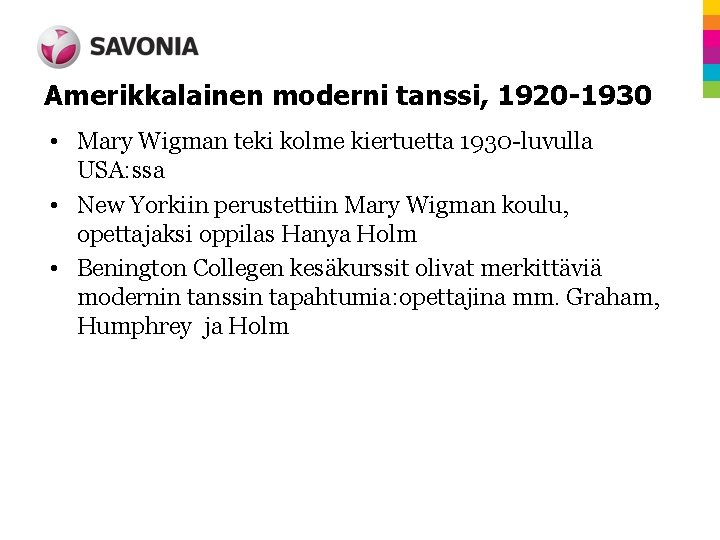 SAVONIA

Amerikkalainen moderni tanssi, 1920-1930

• Mary Wigman teki kolme kiertuetta 1930-luvulla USA:ssa
• New Yorkiin perustettiin Mary Wigman koulu, opettajaksi oppilas Hanya Holm
• Benington Collegen kesäkurssit olivat merkittäviä modernin tanssin tapahtumia:opettajina mm. Graham, Humphrey  ja Holm